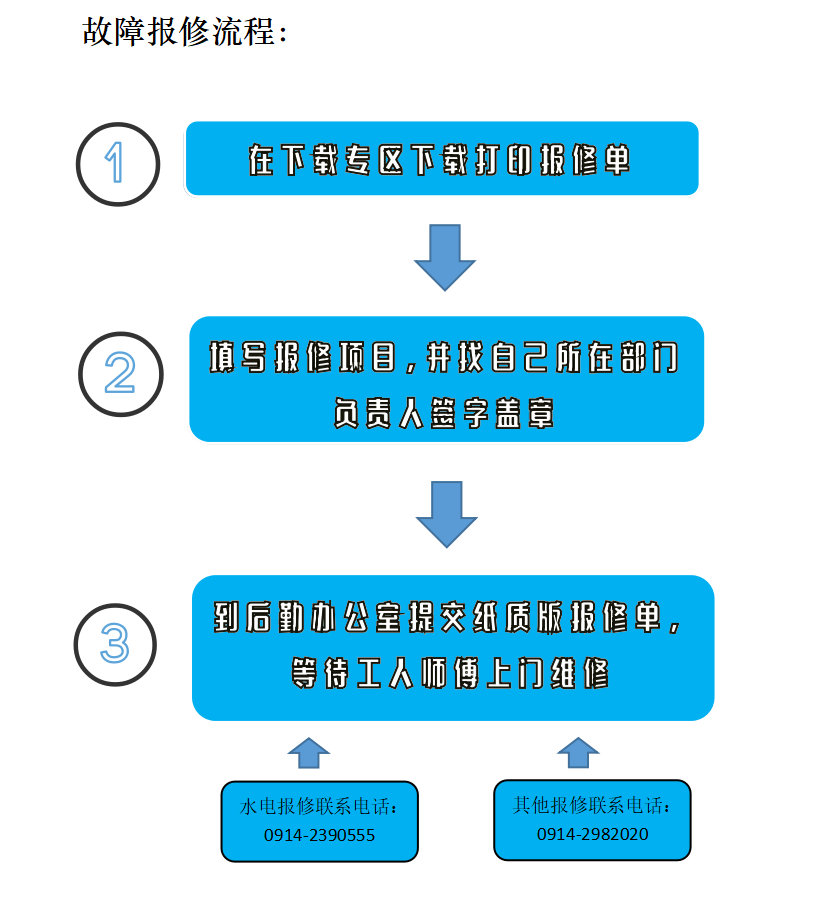 故障报修流程：

1

在下载专区下载打印报修单

2

填写报修项目，并找自己所在部门负责人签字盖章

3

到后勤办公室提交纸质版报修单，等待工人师傅上门维修

水电报修联系电话：
0914-2390555

其他报修联系电话：
0914-2982020